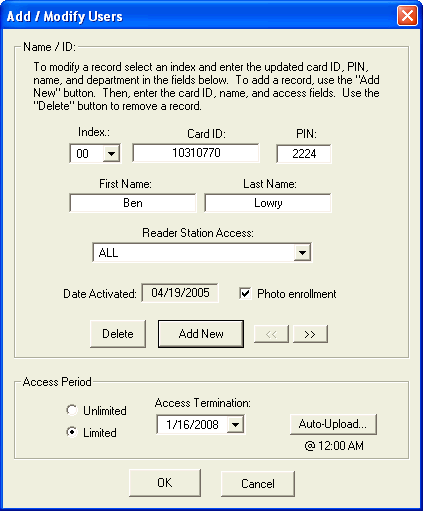 Add / Modify Users

Name / ID:

To modify a record select an index and enter the updated card ID, PIN, name, and department in the fields below. To add a record, use the "Add New" button. Then, enter the card ID, name, and access fields. Use the "Delete" button to remove a record.

Index.:
00

Card ID:
10310770

PIN:
2224

First Name:
Ben

Last Name:
Lowry

Reader Station Access:
ALL

Date Activated: 04/19/2005

Photo enrollment

Delete

Add New

<<

>>

Access Period

Unlimited

Limited

Access Termination:
1/16/2008

Auto-Upload...

@ 12:00 AM

OK

Cancel